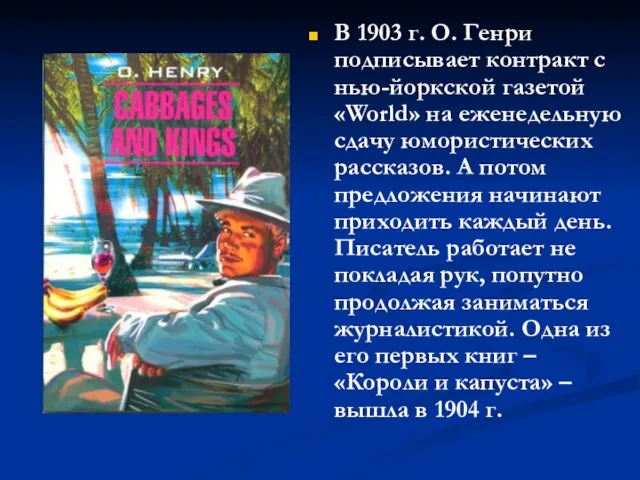 O. HENRY
CABBAGES AND KINGS

В 1903 г. О. Генри подписывает контракт с нью-йоркской газетой «World» на еженедельную сдачу юмористических рассказов. А потом предложения начинают приходить каждый день. Писатель работает не покладая рук, попутно продолжая заниматься журналистикой. Одна из его первых книг – «Короли и капуста» – вышла в 1904 г.